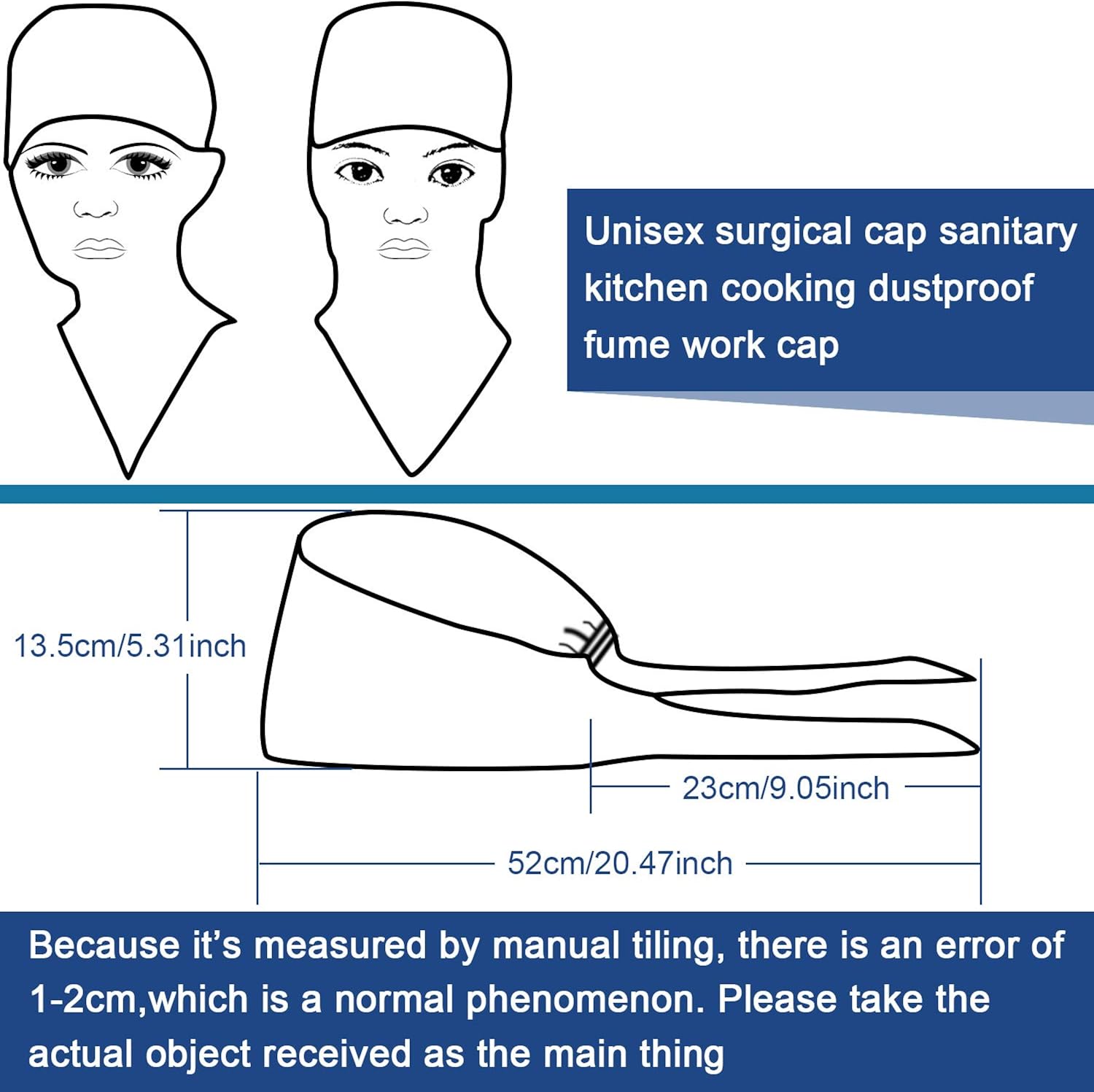 Unisex surgical cap sanitary kitchen cooking dustproof fume work cap

13.5cm/5.31inch

23cm/9.05inch

52cm/20.47inch

Because it's measured by manual tiling, there is an error of 1-2cm,which is a normal phenomenon. Please take the actual object received as the main thing